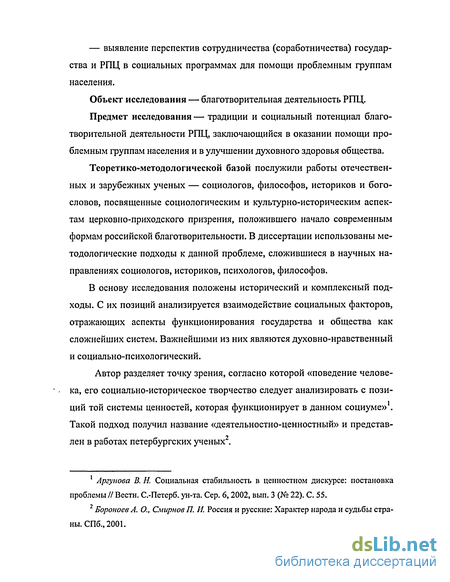 — выявление перспектив сотрудничества (соработничества) государства и РПЦ в социальных программах для помощи проблемным группам населения.

Объект исследования — благотворительная деятельность РПЦ.

Предмет исследования — традиции и социальный потенциал благотворительной деятельности РПЦ, заключающийся в оказании помощи проблемным группам населения и в улучшении духовного здоровья общества.

Теоретико-методологической базой послужили работы отечественных и зарубежных ученых — социологов, философов, историков и богословов, посвященные социологическим и культурно-историческим аспектам церковно-приходского призрения, положившего начало современным формам российской благотворительности. В диссертации использованы методологические подходы к данной проблеме, сложившиеся в научных направлениях социологов, историков, психологов, философов.

В основу исследования положены исторический и комплексный подходы. С их позиций анализируется взаимодействие социальных факторов, отражающих аспекты функционирования государства и общества как сложнейших систем. Важнейшими из них являются духовно-нравственный и социально-психологический.

Автор разделяет точку зрения, согласно которой «поведение человека, его социально-историческое творчество следует анализировать с позиций той системы ценностей, которая функционирует в данном социуме»$^1$. Такой подход получил название «деятельностно-ценностный» и представлен в работах петербургских ученых$^2$.

$^1$ Аргунова В. Н. Социальная стабильность в ценностном дискурсе: постановка проблемы // Вестн. С.-Петерб. ун-та. Сер. 6, 2002, вып. 3 (№ 22). С. 55.

$^2$ Бороноев А. О., Смирнов П. И. Россия и русские: Характер народа и судьбы страны. СПб., 2001.

dsLib.net
библиотека диссертаций